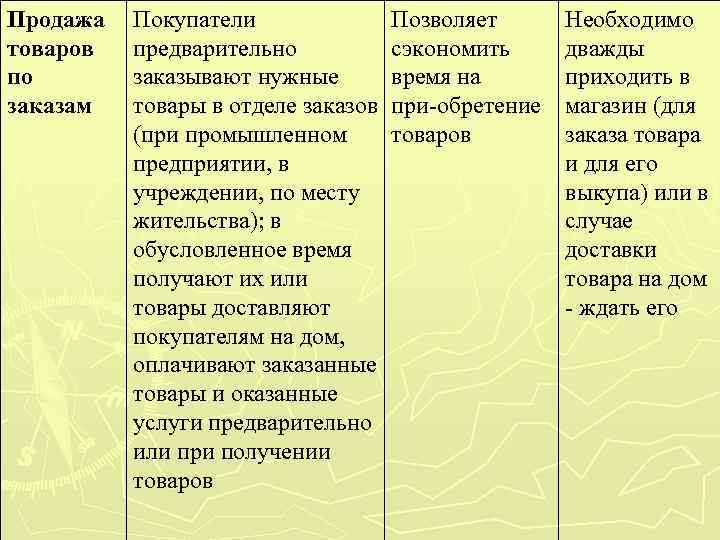 | Продажа товаров по заказам | Покупатели предварительно заказывают нужные товары в отделе заказов (при промышленном предприятии, в учреждении, по месту жительства); в обусловленное время получают их или товары доставляют покупателям на дом, оплачивают заказанные товары и оказанные услуги предварительно или при получении товаров | Позволяет сэкономить время на при-обретение товаров | Необходимо дважды приходить в магазин (для заказа товара и для его выкупа) или в случае доставки товара на дом - ждать его |
|---|---|---|---|